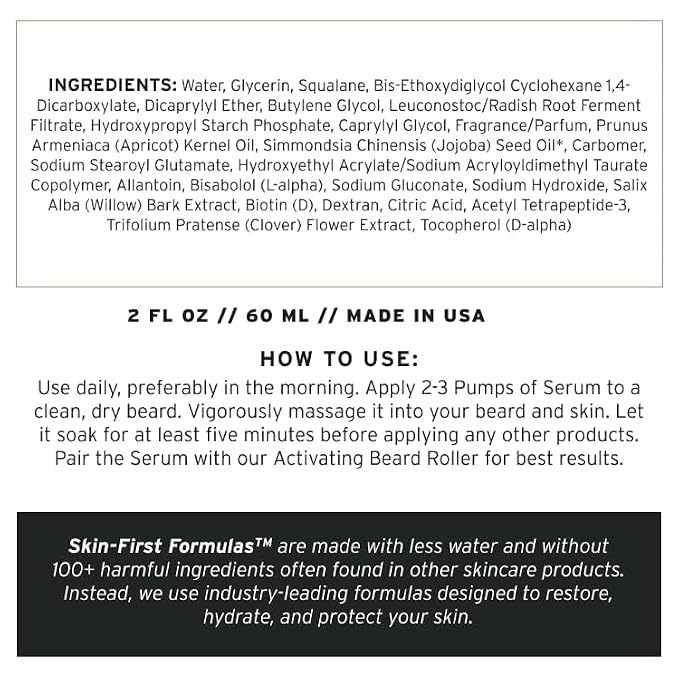 INGREDIENTS: Water, Glycerin, Squalane, Bis-Ethoxydiglycol Cyclohexane 1,4-Dicarboxylate, Dicaprylyl Ether, Butylene Glycol, Leuconostoc/Radish Root Ferment Filtrate, Hydroxypropyl Starch Phosphate, Caprylyl Glycol, Fragrance/Parfum, Prunus Armeniaca (Apricot) Kernel Oil, Simmondsia Chinensis (Jojoba) Seed Oil*, Carbomer, Sodium Stearoyl Glutamate, Hydroxyethyl Acrylate/Sodium Acryloyldimethyl Taurate Copolymer, Allantoin, Bisabolol (L-alpha), Sodium Gluconate, Sodium Hydroxide, Salix Alba (Willow) Bark Extract, Biotin (D), Dextran, Citric Acid, Acetyl Tetrapeptide-3, Trifolium Pratense (Clover) Flower Extract, Tocopherol (D-alpha)

2 FL OZ // 60 ML // MADE IN USA

HOW TO USE:

Use daily, preferably in the morning. Apply 2-3 Pumps of Serum to a clean, dry beard. Vigorously massage it into your beard and skin. Let it soak for at least five minutes before applying any other products. Pair the Serum with our Activating Beard Roller for best results.

Skin-First Formulas™ are made with less water and without 100+ harmful ingredients often found in other skincare products. Instead, we use industry-leading formulas designed to restore, hydrate, and protect your skin.